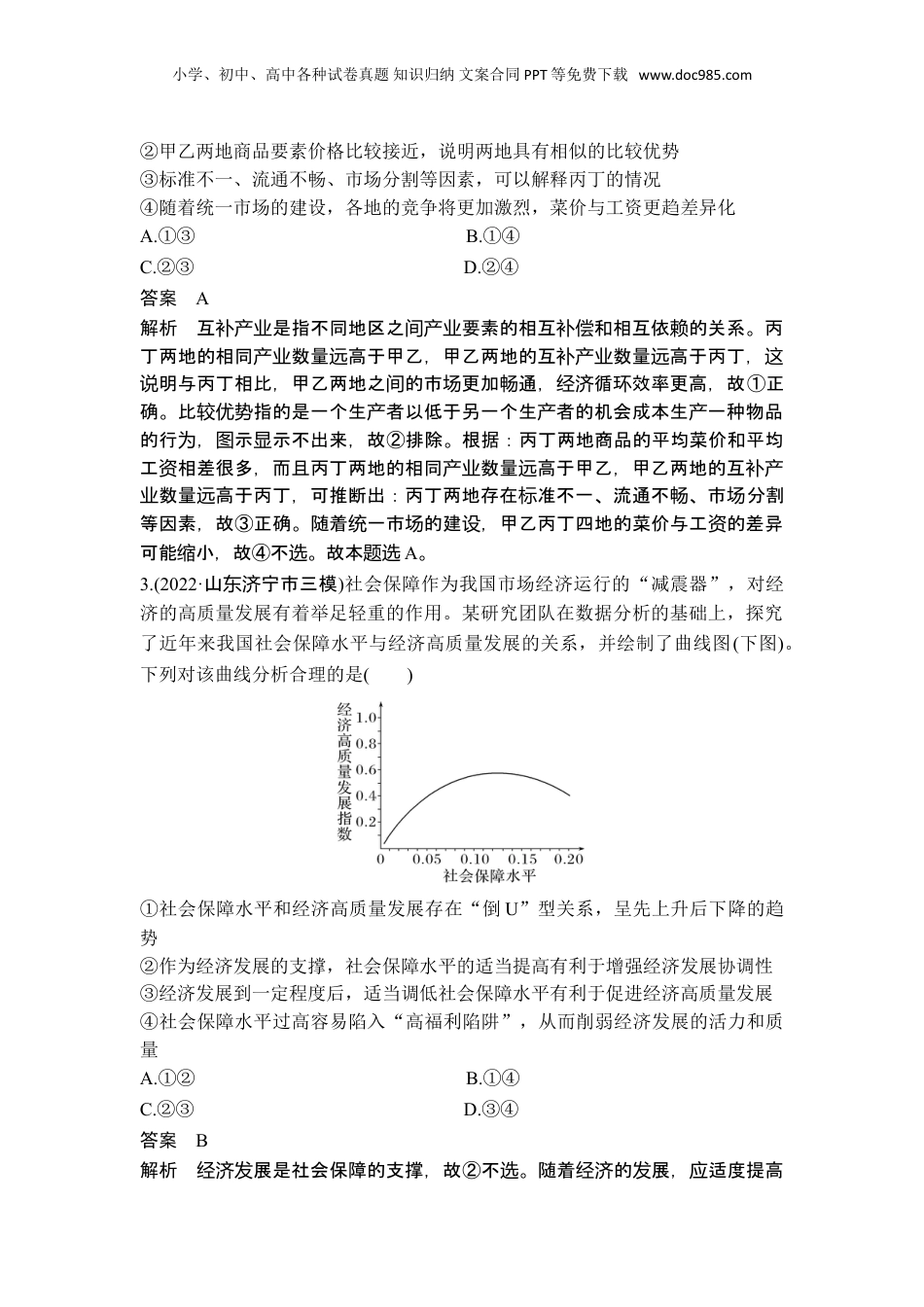 小学、初中、高中各种试卷真题 知识归纳 文案合同 PPT 等免费下载 www.doc985.com

②甲乙两地商品要素价格比较接近，说明两地具有相似的比较优势
③标准不一、流通不畅、市场分割等因素，可以解释丙丁的情况
④随着统一市场的建设，各地的竞争将更加激烈，菜价与工资更趋差异化
A.①③
B.①④
C.②③
D.②④
答案 A
解析 互补产业是指不同地区之间产业要素的相互补偿和相互依赖的关系。丙丁两地的相同产业数量远高于甲乙，甲乙两地的互补产业数量远高于丙丁，这说明与丙丁相比，甲乙两地之间的市场更加畅通，经济循环效率更高，故①正确。比较优势指的是一个生产者以低于另一个生产者的机会成本生产一种物品的行为，图示显示不出来，故②排除。根据：丙丁两地商品的平均菜价和平均工资相差很多，而且丙丁两地的相同产业数量远高于甲乙，甲乙两地的互补产业数量远高于丙丁，可推断出：丙丁两地存在标准不一、流通不畅、市场分割等因素，故③正确。随着统一市场的建设，甲乙丙丁四地的菜价与工资的差异可能缩小，故④不选。故本题选 A。
3.(2022·山东济宁市三模)社会保障作为我国市场经济运行的“减震器”，对经济的高质量发展有着举足轻重的作用。某研究团队在数据分析的基础上，探究了近年来我国社会保障水平与经济高质量发展的关系，并绘制了曲线图(下图)。下列对该曲线分析合理的是(　　)

经济高质量发展指数
1.0
0.8
0.6
0.4
0.2
0
0.05
0.10
0.15
0.20
社会保障水平

①社会保障水平和经济高质量发展存在“倒 U”型关系，呈先上升后下降的趋势
②作为经济发展的支撑，社会保障水平的适当提高有利于增强经济发展协调性
③经济发展到一定程度后，适当调低社会保障水平有利于促进经济高质量发展
④社会保障水平过高容易陷入“高福利陷阱”，从而削弱经济发展的活力和质量
A.①②
B.①④
C.②③
D.③④
答案 B
解析 经济发展是社会保障的支撑，故②不选。随着经济的发展，应适度提高